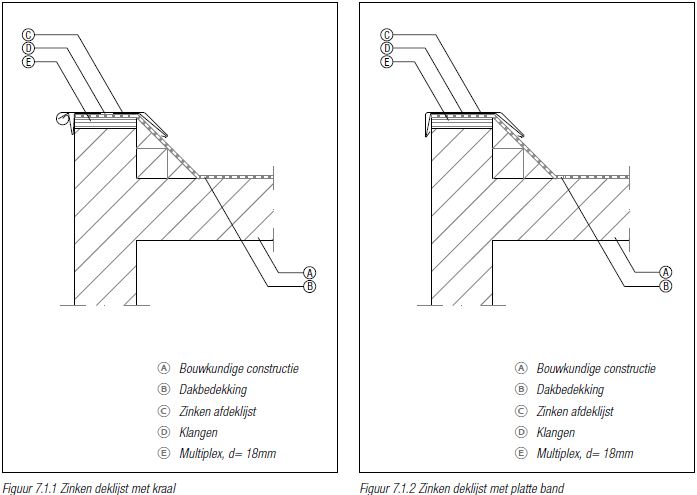 C
D
E

A
B

A Bouwkundige constructie
B Dakbedekking
C Zinken afdeklijst
D Klangen
E Multiplex, d= 18mm

Figuur 7.1.1 Zinken deklijst met kraal

C
D
E

A
B

A Bouwkundige constructie
B Dakbedekking
C Zinken afdeklijst
D Klangen
E Multiplex, d= 18mm

Figuur 7.1.2 Zinken deklijst met platte band